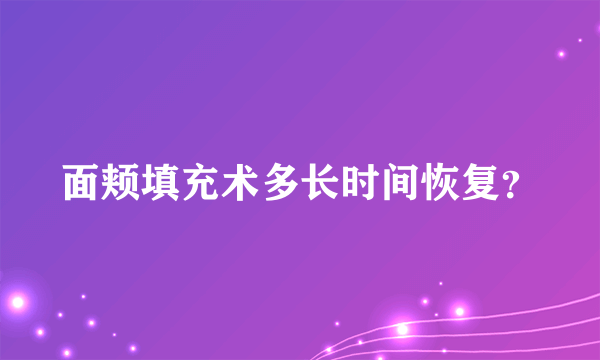 面颊填充术多长时间恢复?